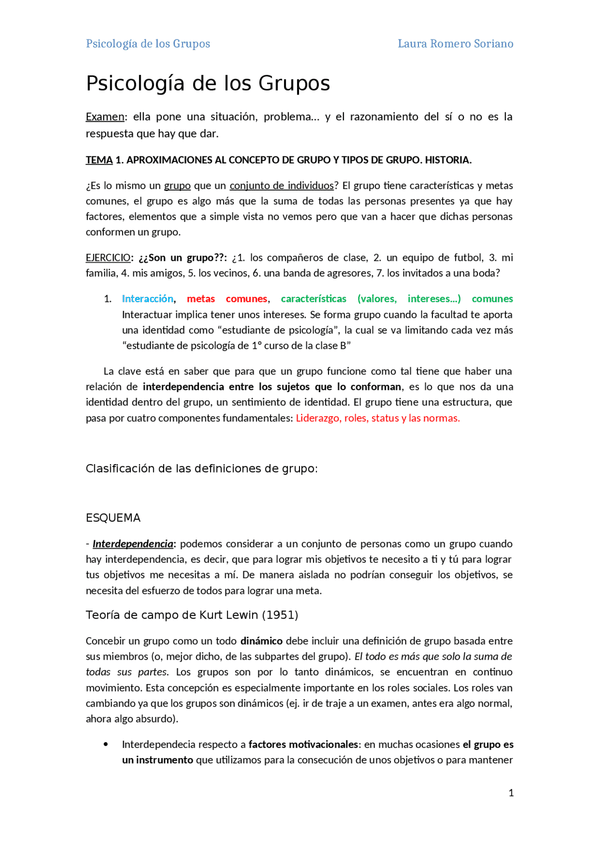 Psicología de los Grupos

Laura Romero Soriano

Psicología de los Grupos

Examen: ella pone una situación, problema… y el razonamiento del sí o no es la respuesta que hay que dar.

TEMA 1. APROXIMACIONES AL CONCEPTO DE GRUPO Y TIPOS DE GRUPO. HISTORIA.

¿Es lo mismo un grupo que un conjunto de individuos? El grupo tiene características y metas comunes, el grupo es algo más que la suma de todas las personas presentes ya que hay factores, elementos que a simple vista no vemos pero que van a hacer que dichas personas conformen un grupo.

EJERCICIO: ¿¿Son un grupo??: ¿1. los compañeros de clase, 2. un equipo de futbol, 3. mi familia, 4. mis amigos, 5. los vecinos, 6. una banda de agresores, 7. los invitados a una boda?

1. Interacción, metas comunes, características (valores, intereses…) comunes
Interactuar implica tener unos intereses. Se forma grupo cuando la facultad te aporta una identidad como "estudiante de psicología", la cual se va limitando cada vez más "estudiante de psicología de 1º curso de la clase B"

La clave está en saber que para que un grupo funcione como tal tiene que haber una relación de interdependencia entre los sujetos que lo conforman, es lo que nos da una identidad dentro del grupo, un sentimiento de identidad. El grupo tiene una estructura, que pasa por cuatro componentes fundamentales: Liderazgo, roles, status y las normas.

Clasificación de las definiciones de grupo:

ESQUEMA

- Interdependencia: podemos considerar a un conjunto de personas como un grupo cuando hay interdependencia, es decir, que para lograr mis objetivos te necesito a ti y tú para lograr tus objetivos me necesitas a mí. De manera aislada no podrían conseguir los objetivos, se necesita del esfuerzo de todos para lograr una meta.

Teoría de campo de Kurt Lewin (1951)

Concebir un grupo como un todo dinámico debe incluir una definición de grupo basada entre sus miembros (o, mejor dicho, de las subpartes del grupo). El todo es más que solo la suma de todas sus partes. Los grupos son por lo tanto dinámicos, se encuentran en continuo movimiento. Esta concepción es especialmente importante en los roles sociales. Los roles van cambiando ya que los grupos son dinámicos (ej. ir de traje a un examen, antes era algo normal, ahora algo absurdo).

• Interdependecia respecto a factores motivacionales: en muchas ocasiones el grupo es un instrumento que utilizamos para la consecución de unos objetivos o para mantener

1